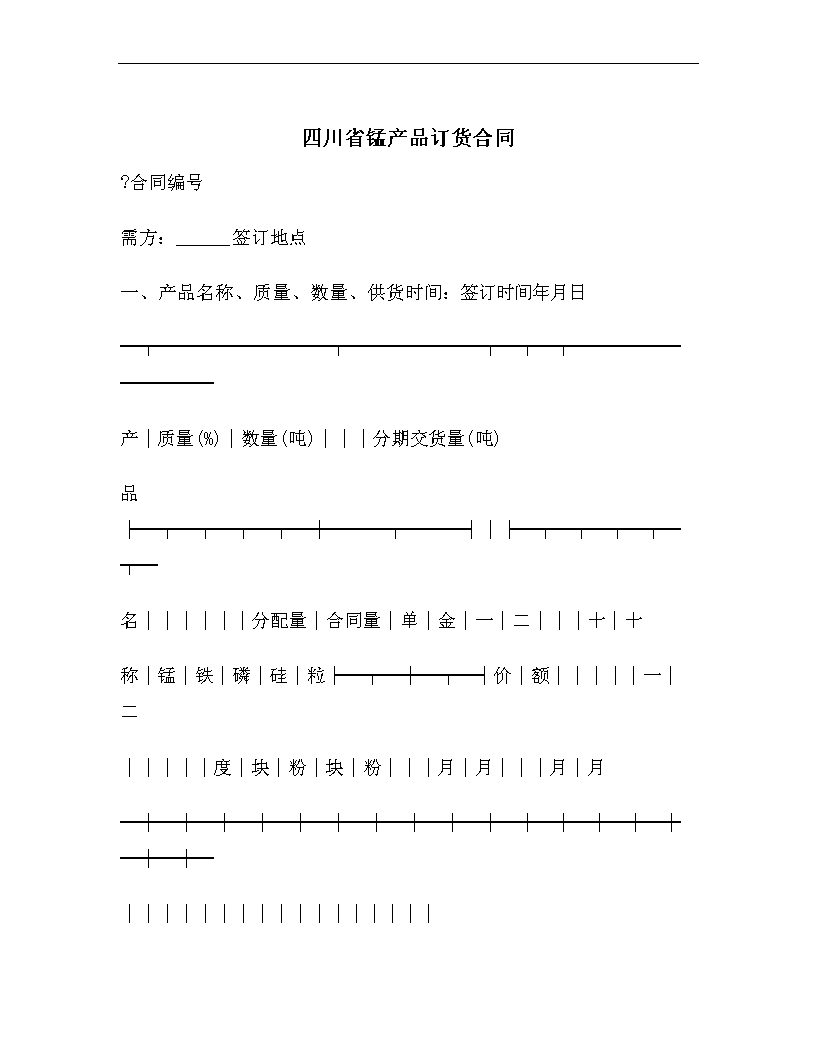 四川省锰产品订货合同

?合同编号

需方：______签订地点

一、产品名称、质量、数量、供货时间：签订时间年月日

产｜质量(%)｜数量(吨)｜｜｜分期交货量(吨)

品

名｜｜｜｜｜｜分配量｜合同量｜单｜金｜一｜二｜｜｜十｜十

称｜锰｜铁｜磷｜硅｜粒｜价｜额｜｜｜｜｜一｜二

｜｜｜｜｜度｜块｜粉｜块｜粉｜｜｜月｜月｜｜｜月｜月

｜｜｜｜｜｜｜｜｜｜｜｜｜｜｜｜｜